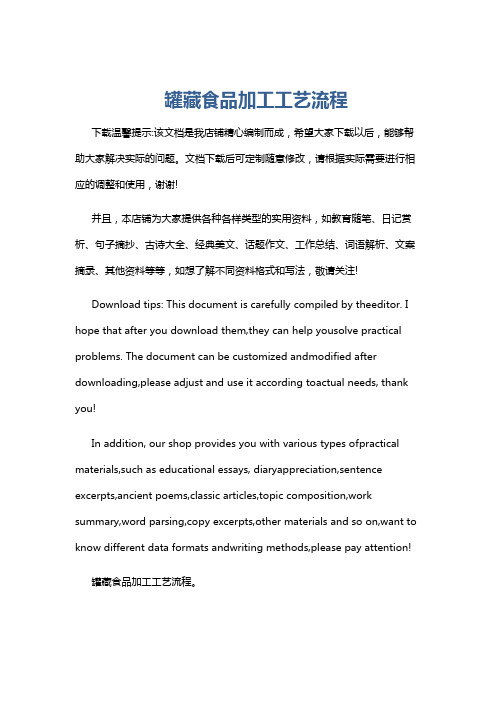 罐藏食品加工工艺流程

下载温馨提示:该文档是我店铺精心编制而成，希望大家下载以后，能够帮助大家解决实际的问题。文档下载后可定制随意修改，请根据实际需要进行相应的调整和使用，谢谢!

并且，本店铺为大家提供各种各样类型的实用资料，如教育随笔、日记赏析、句子摘抄、古诗大全、经典美文、话题作文、工作总结、词语解析、文案摘录、其他资料等等，如想了解不同资料格式和写法，敬请关注!

Download tips: This document is carefully compiled by theeditor. I hope that after you download them,they can help yousolve practical problems. The document can be customized andmodified after downloading,please adjust and use it according toactual needs, thank you!

In addition, our shop provides you with various types ofpractical materials,such as educational essays, diaryappreciation,sentence excerpts,ancient poems,classic articles,topic composition,work summary,word parsing,copy excerpts,other materials and so on,want to know different data formats andwriting methods,please pay attention!

罐藏食品加工工艺流程。